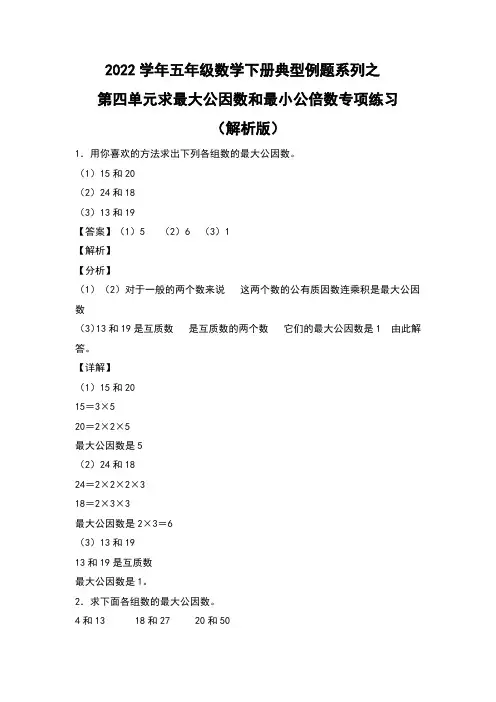 2022 学年五年级数学下册典型例题系列之
第四单元求最大公因数和最小公倍数专项练习
（解析版）

1．用你喜欢的方法求出下列各组数的最大公因数。
（1）15 和 20
（2）24 和 18
（3）13 和 19
【答案】（1）5　（2）6　（3）1
【解析】
【分析】
（1）（2）对于一般的两个数来说　这两个数的公有质因数连乘积是最大公因数
（3)13 和 19 是互质数　是互质数的两个数　它们的最大公因数是 1　由此解答。
【详解】
（1）15 和 20
$15=3\times5$
$20=2\times2\times5$
最大公因数是 5
（2）24 和 18
$24=2\times2\times2\times3$
$18=2\times3\times3$
最大公因数是 $2\times3=6$
（3）13 和 19
13 和 19 是互质数
最大公因数是 1。
2．求下面各组数的最大公因数。
4 和 13　18 和 27　20 和 50